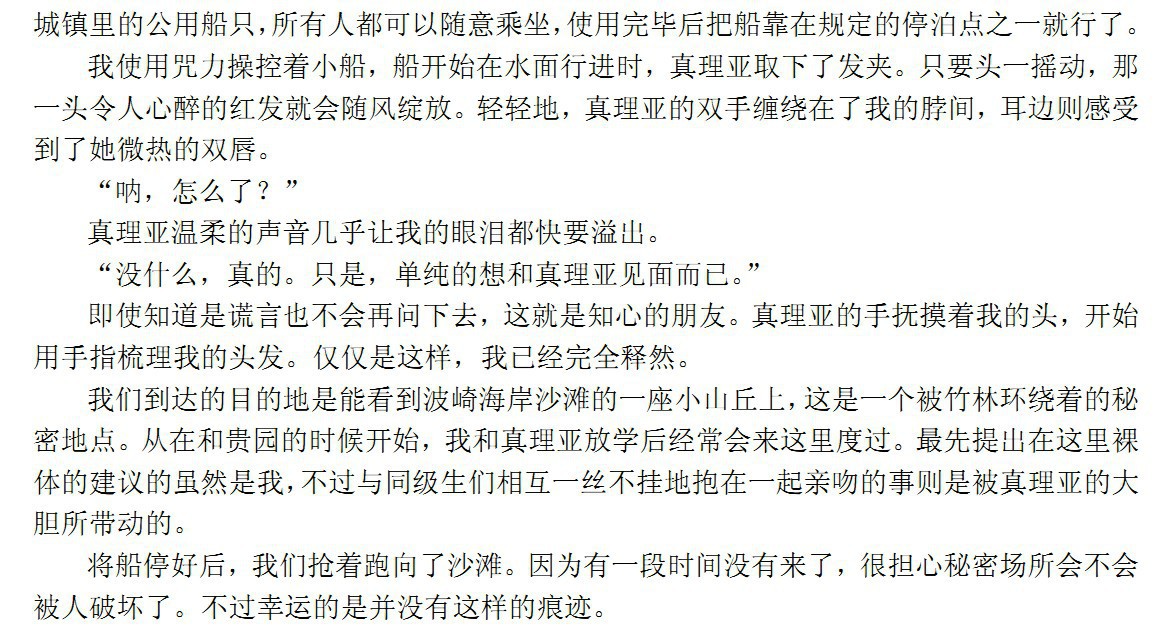 城镇里的公用船只，所有人都可以随意乘坐，使用完毕后把船靠在规定的停泊点之一就行了。

我使用咒力操控着小船，船开始在水面行进时，真理亚取下了发夹。只要头一摇动，那一头令人心醉的红发就会随风绽放。轻轻地，真理亚的双手缠绕在了我的脖间，耳边则感受到了她微热的双唇。

“呐，怎么了？”

真理亚温柔的声音几乎让我的眼泪都快要溢出。

“没什么，真的。只是，单纯的想和真理亚见面而已。”

即使知道是谎言也不会再问下去，这就是知心的朋友。真理亚的手抚摸着我的头，开始用手指梳理我的头发。仅仅是这样，我已经完全释然。

我们到达的目的地是能看到波崎海岸沙滩的一座小山丘上，这是一个被竹林环绕着的秘密地点。从在和贵园的时候开始，我和真理亚放学后经常会来这里度过。最先提出在这里裸体的建议的虽然是我，不过与同级生们相互一丝不挂地抱在一起亲吻的事则是被真理亚的大胆所带动的。

将船停好后，我们抢着跑向了沙滩。因为有一段时间没有来了，很担心秘密场所会不会被人破坏了。不过幸运的是并没有这样的痕迹。